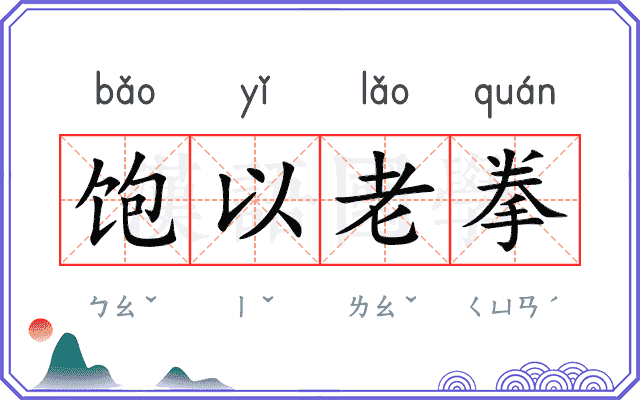 bǎo yǐ lǎo quán

饱以老拳

ㄅㄠˇ ㄧˇ ㄌㄠˇ ㄑㄩㄢˊ